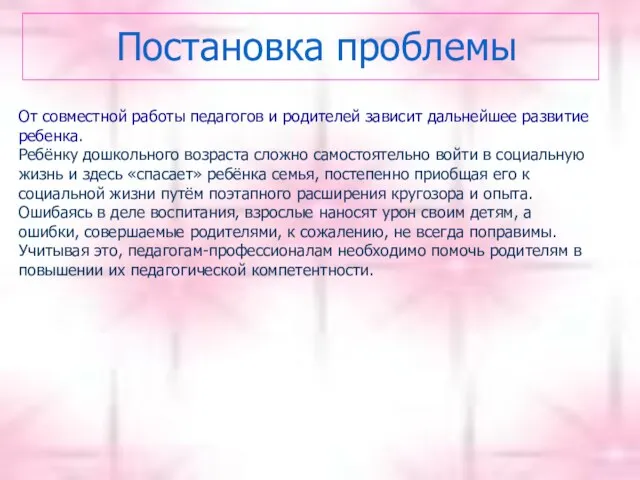 Постановка проблемы

От совместной работы педагогов и родителей зависит дальнейшее развитие ребенка.
Ребёнку дошкольного возраста сложно самостоятельно войти в социальную жизнь и здесь «спасает» ребёнка семья, постепенно приобщая его к социальной жизни путём поэтапного расширения кругозора и опыта.
Ошибаясь в деле воспитания, взрослые наносят урон своим детям, а ошибки, совершаемые родителями, к сожалению, не всегда поправимы.
Учитывая это, педагогам-профессионалам необходимо помочь родителям в повышении их педагогической компетентности.